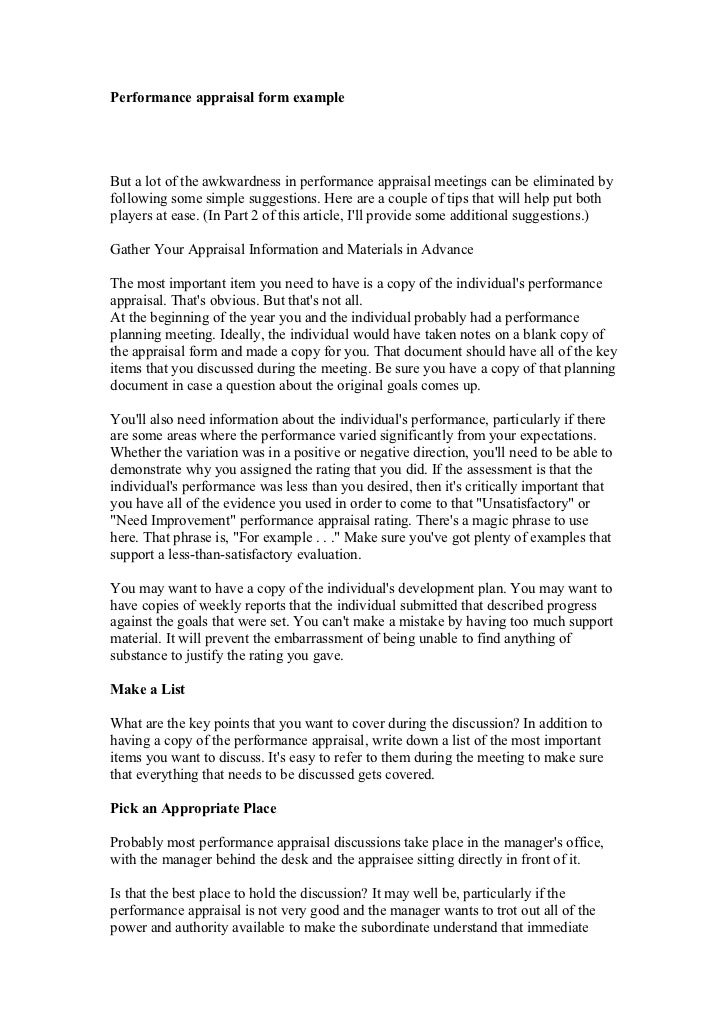 Performance appraisal form example

But a lot of the awkwardness in performance appraisal meetings can be eliminated by following some simple suggestions. Here are a couple of tips that will help put both players at ease. (In Part 2 of this article, I'll provide some additional suggestions.)

Gather Your Appraisal Information and Materials in Advance

The most important item you need to have is a copy of the individual's performance appraisal. That's obvious. But that's not all.
At the beginning of the year you and the individual probably had a performance planning meeting. Ideally, the individual would have taken notes on a blank copy of the appraisal form and made a copy for you. That document should have all of the key items that you discussed during the meeting. Be sure you have a copy of that planning document in case a question about the original goals comes up.

You'll also need information about the individual's performance, particularly if there are some areas where the performance varied significantly from your expectations. Whether the variation was in a positive or negative direction, you'll need to be able to demonstrate why you assigned the rating that you did. If the assessment is that the individual's performance was less than you desired, then it's critically important that you have all of the evidence you used in order to come to that "Unsatisfactory" or "Need Improvement" performance appraisal rating. There's a magic phrase to use here. That phrase is, "For example . . ." Make sure you've got plenty of examples that support a less-than-satisfactory evaluation.

You may want to have a copy of the individual's development plan. You may want to have copies of weekly reports that the individual submitted that described progress against the goals that were set. You can't make a mistake by having too much support material. It will prevent the embarrassment of being unable to find anything of substance to justify the rating you gave.

Make a List

What are the key points that you want to cover during the discussion? In addition to having a copy of the performance appraisal, write down a list of the most important items you want to discuss. It's easy to refer to them during the meeting to make sure that everything that needs to be discussed gets covered.

Pick an Appropriate Place

Probably most performance appraisal discussions take place in the manager's office, with the manager behind the desk and the appraisee sitting directly in front of it.

Is that the best place to hold the discussion? It may well be, particularly if the performance appraisal is not very good and the manager wants to trot out all of the power and authority available to make the subordinate understand that immediate